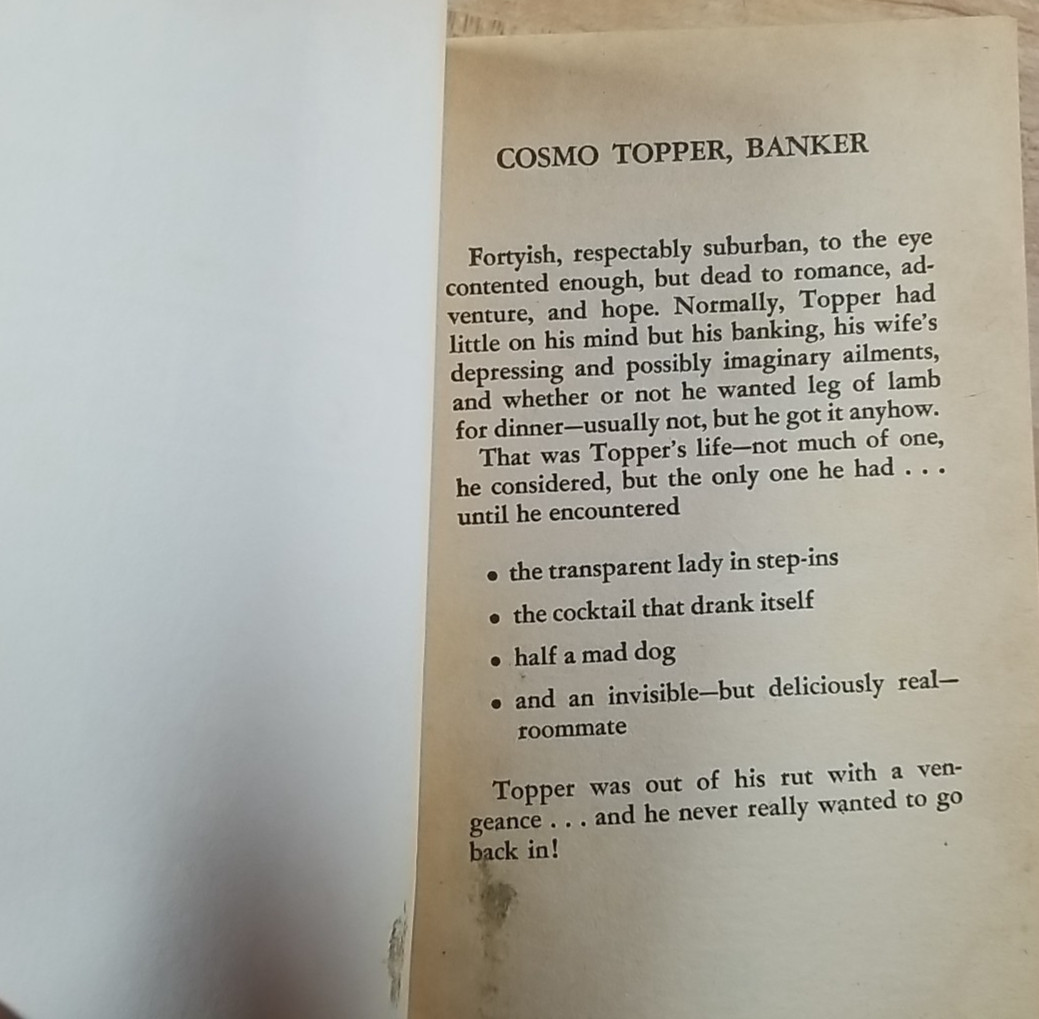 COSMO TOPPER, BANKER

Fortyish, respectably suburban, to the eye contented enough, but dead to romance, adventure, and hope. Normally, Topper had little on his mind but his banking, his wife's depressing and possibly imaginary ailments, and whether or not he wanted leg of lamb for dinner—usually not, but he got it anyhow.

That was Topper's life—not much of one, he considered, but the only one he had . . . until he encountered

• the transparent lady in step-ins
• the cocktail that drank itself
• half a mad dog
• and an invisible—but deliciously real—roommate

Topper was out of his rut with a vengeance . . . and he never really wanted to go back in!